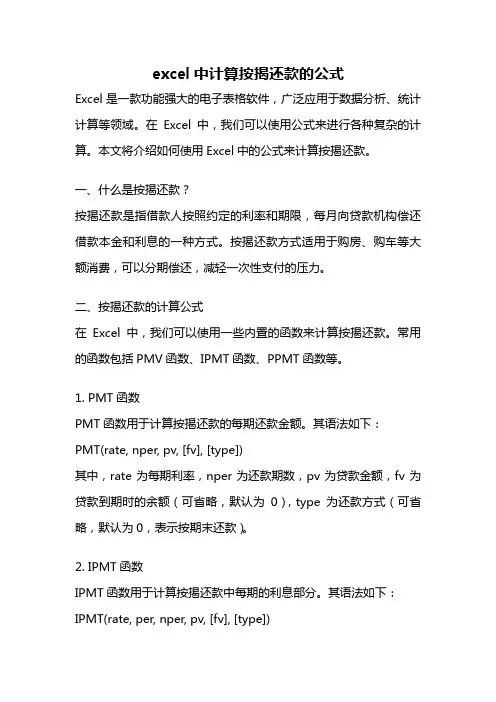 excel 中计算按揭还款的公式

Excel 是一款功能强大的电子表格软件，广泛应用于数据分析、统计计算等领域。在 Excel 中，我们可以使用公式来进行各种复杂的计算。本文将介绍如何使用 Excel 中的公式来计算按揭还款。

一、什么是按揭还款？

按揭还款是指借款人按照约定的利率和期限，每月向贷款机构偿还借款本金和利息的一种方式。按揭还款方式适用于购房、购车等大额消费，可以分期偿还，减轻一次性支付的压力。

二、按揭还款的计算公式

在 Excel 中，我们可以使用一些内置的函数来计算按揭还款。常用的函数包括 PMV 函数、IPMT 函数、PPMT 函数等。

1. PMT 函数

PMT 函数用于计算按揭还款的每期还款金额。其语法如下：

PMT(rate, nper, pv, [fv], [type])

其中，rate 为每期利率，nper 为还款期数，pv 为贷款金额，fv 为贷款到期时的余额（可省略，默认为 0），type 为还款方式（可省略，默认为 0，表示按期末还款）。

2. IPMT 函数

IPMT 函数用于计算按揭还款中每期的利息部分。其语法如下：

IPMT(rate, per, nper, pv, [fv], [type])